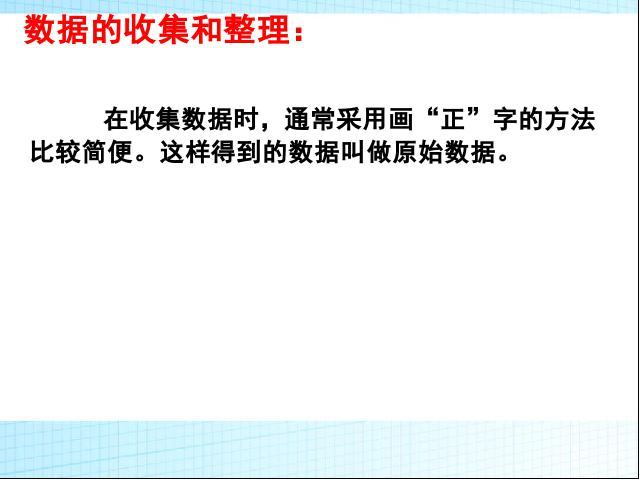 数据的收集和整理：

在收集数据时，通常采用画“正”字的方法比较简便。这样得到的数据叫做原始数据。